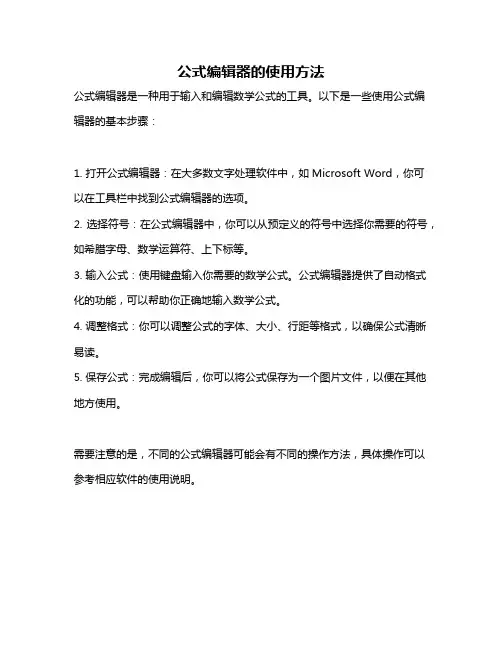 公式编辑器的使用方法

公式编辑器是一种用于输入和编辑数学公式的工具。以下是一些使用公式编辑器的基本步骤：

1. 打开公式编辑器：在大多数文字处理软件中，如 Microsoft Word，你可以在工具栏中找到公式编辑器的选项。

2. 选择符号：在公式编辑器中，你可以从预定义的符号中选择你需要的符号，如希腊字母、数学运算符、上下标等。

3. 输入公式：使用键盘输入你需要的数学公式。公式编辑器提供了自动格式化的功能，可以帮助你正确地输入数学公式。

4. 调整格式：你可以调整公式的字体、大小、行距等格式，以确保公式清晰易读。

5. 保存公式：完成编辑后，你可以将公式保存为一个图片文件，以便在其他地方使用。

需要注意的是，不同的公式编辑器可能会有不同的操作方法，具体操作可以参考相应软件的使用说明。